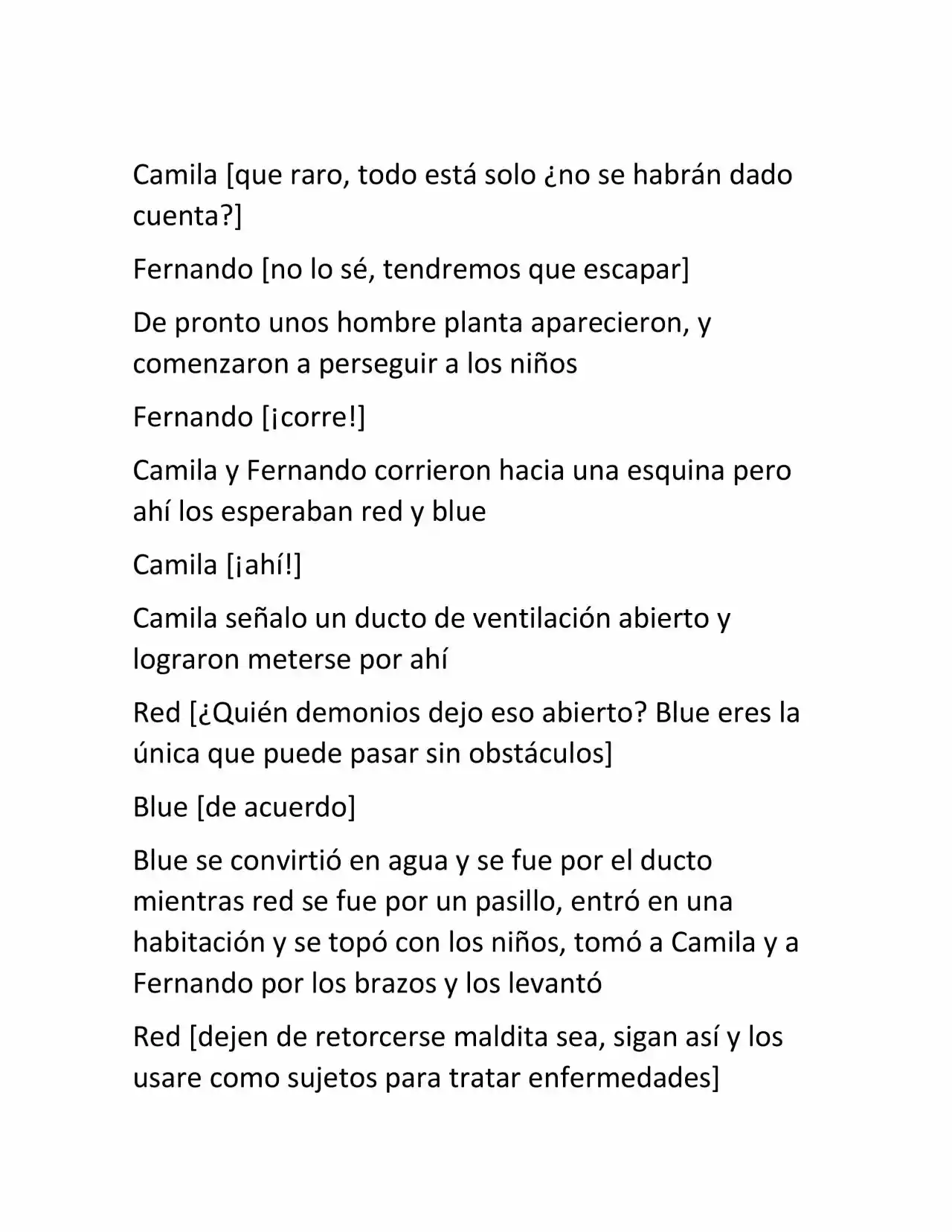 Camila [que raro, todo está solo ¿no se habrán dado cuenta?]

Fernando [no lo sé, tendremos que escapar]

De pronto unos hombre planta aparecieron, y comenzaron a perseguir a los niños

Fernando [¡corre!]

Camila y Fernando corrieron hacia una esquina pero ahí los esperaban red y blue

Camila [¡ahí!]

Camila señalo un ducto de ventilación abierto y lograron meterse por ahí

Red [¿Quién demonios dejo eso abierto? Blue eres la única que puede pasar sin obstáculos]

Blue [de acuerdo]

Blue se convirtió en agua y se fue por el ducto mientras red se fue por un pasillo, entró en una habitación y se topó con los niños, tomó a Camila y a Fernando por los brazos y los levantó

Red [dejen de retorcerse maldita sea, sigan así y los usare como sujetos para tratar enfermedades]